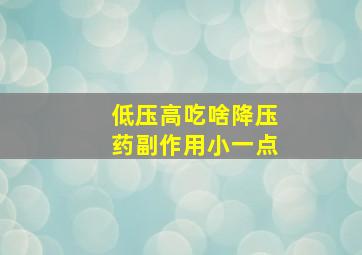 低压高吃啥降压
药副作用小一点